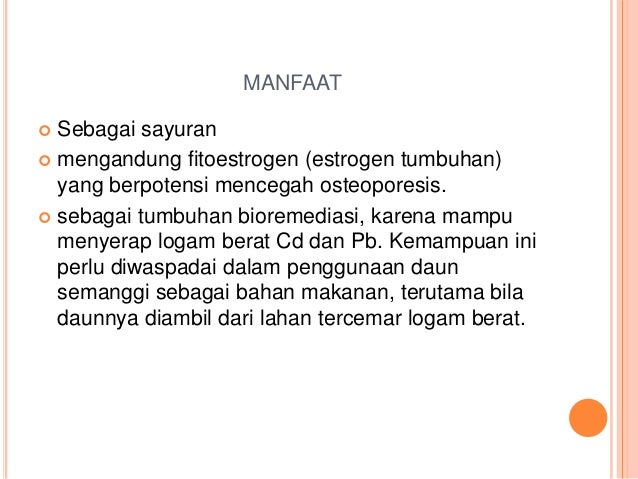 MANFAAT

• Sebagai sayuran
• mengandung fitoestrogen (estrogen tumbuhan) yang berpotensi mencegah osteoporesis.
• sebagai tumbuhan bioremediasi, karena mampu menyerap logam berat Cd dan Pb. Kemampuan ini perlu diwaspadai dalam penggunaan daun semanggi sebagai bahan makanan, terutama bila daunnya diambil dari lahan tercemar logam berat.